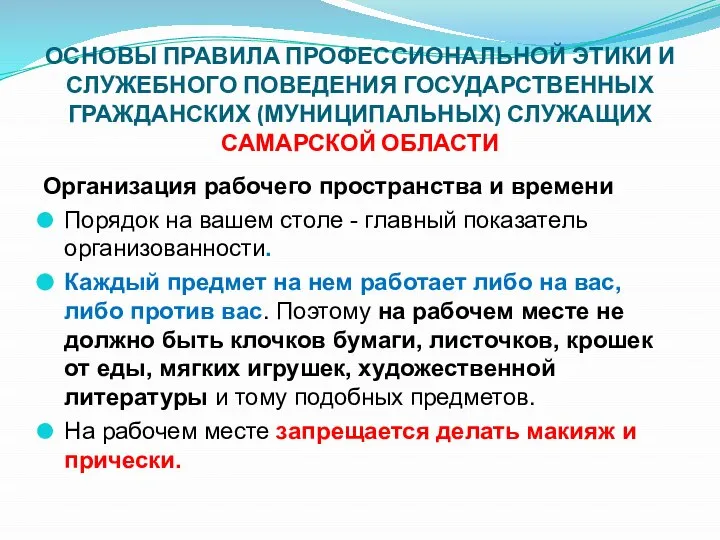 ОСНОВЫ ПРАВИЛА ПРОФЕССИОНАЛЬНОЙ ЭТИКИ И СЛУЖЕБНОГО ПОВЕДЕНИЯ ГОСУДАРСТВЕННЫХ ГРАЖДАНСКИХ (МУНИЦИПАЛЬНЫХ) СЛУЖАЩИХ САМАРСКОЙ ОБЛАСТИ

Организация рабочего пространства и времени

Порядок на вашем столе - главный показатель организованности.

Каждый предмет на нем работает либо на вас, либо против вас. Поэтому на рабочем месте не должно быть клочков бумаги, листочков, крошек от еды, мягких игрушек, художественной литературы и тому подобных предметов.

На рабочем месте запрещается делать макияж и прически.